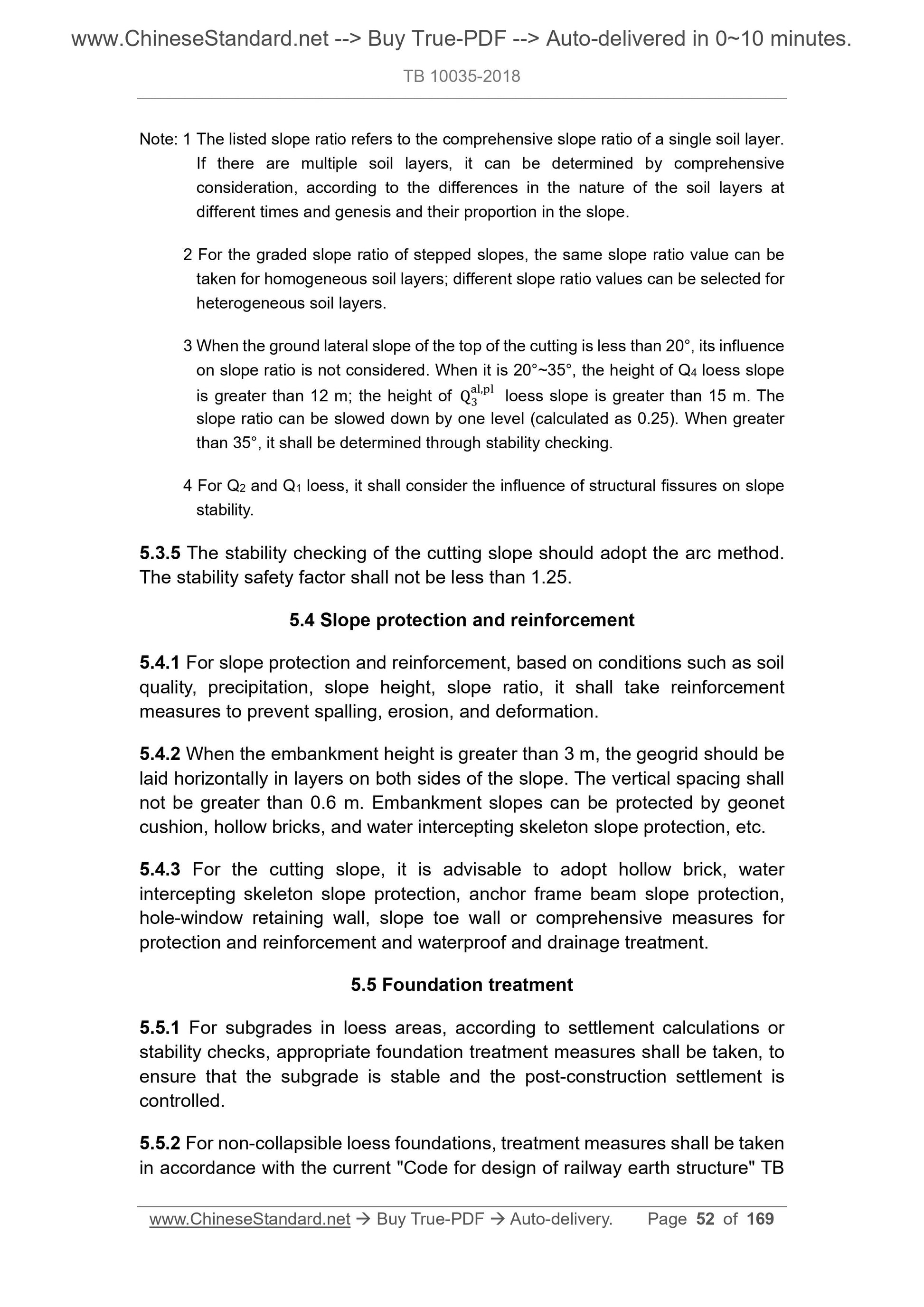 www.ChineseStandard.net --> Buy True-PDF --> Auto-delivered in 0~10 minutes.

TB 10035-2018

Note: 1 The listed slope ratio refers to the comprehensive slope ratio of a single soil layer. If there are multiple soil layers, it can be determined by comprehensive consideration, according to the differences in the nature of the soil layers at different times and genesis and their proportion in the slope.

2 For the graded slope ratio of stepped slopes, the same slope ratio value can be taken for homogeneous soil layers; different slope ratio values can be selected for heterogeneous soil layers.

3 When the ground lateral slope of the top of the cutting is less than 20°, its influence on slope ratio is not considered. When it is 20°~35°, the height of $Q_4$ loess slope is greater than 12 m; the height of $Q_3^{al,pl}$ loess slope is greater than 15 m. The slope ratio can be slowed down by one level (calculated as 0.25). When greater than 35°, it shall be determined through stability checking.

4 For $Q_2$ and $Q_1$ loess, it shall consider the influence of structural fissures on slope stability.

5.3.5 The stability checking of the cutting slope should adopt the arc method. The stability safety factor shall not be less than 1.25.

5.4 Slope protection and reinforcement

5.4.1 For slope protection and reinforcement, based on conditions such as soil quality, precipitation, slope height, slope ratio, it shall take reinforcement measures to prevent spalling, erosion, and deformation.

5.4.2 When the embankment height is greater than 3 m, the geogrid should be laid horizontally in layers on both sides of the slope. The vertical spacing shall not be greater than 0.6 m. Embankment slopes can be protected by geonet cushion, hollow bricks, and water intercepting skeleton slope protection, etc.

5.4.3 For the cutting slope, it is advisable to adopt hollow brick, water intercepting skeleton slope protection, anchor frame beam slope protection, hole-window retaining wall, slope toe wall or comprehensive measures for protection and reinforcement and waterproof and drainage treatment.

5.5 Foundation treatment

5.5.1 For subgrades in loess areas, according to settlement calculations or stability checks, appropriate foundation treatment measures shall be taken, to ensure that the subgrade is stable and the post-construction settlement is controlled.

5.5.2 For non-collapsible loess foundations, treatment measures shall be taken in accordance with the current "Code for design of railway earth structure" TB

www.ChineseStandard.net → Buy True-PDF → Auto-delivery. Page 52 of 169